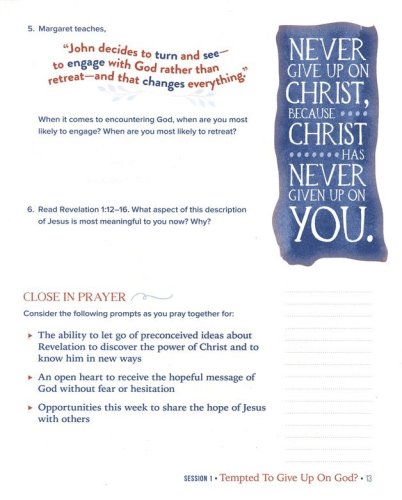 5. Margaret teaches,

"John decides to turn and see—to engage with God rather than retreat—and that changes everything."

When it comes to encountering God, when are you most likely to engage? When are you most likely to retreat?

6. Read Revelation 1:12–16. What aspect of this description of Jesus is most meaningful to you now? Why?

NEVER GIVE UP ON CHRIST, BECAUSE CHRIST HAS NEVER GIVEN UP ON YOU.

CLOSE IN PRAYER

Consider the following prompts as you pray together for:

▸ The ability to let go of preconceived ideas about Revelation to discover the power of Christ and to know him in new ways

▸ An open heart to receive the hopeful message of God without fear or hesitation

▸ Opportunities this week to share the hope of Jesus with others

SESSION 1 • Tempted To Give Up On God? • 13